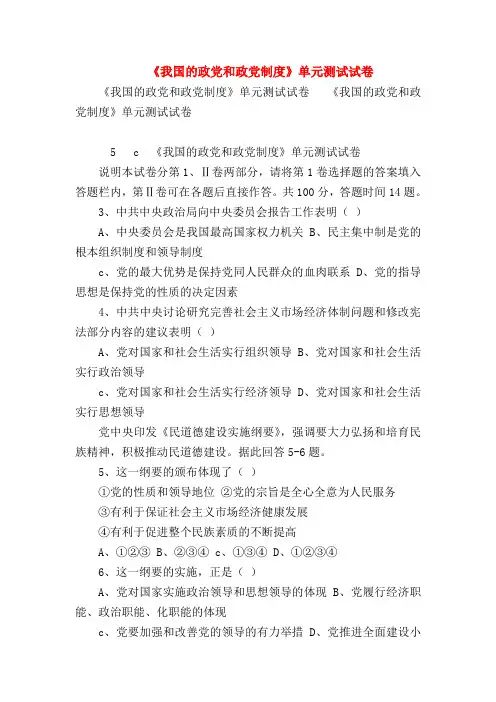 《我国的政党和政党制度》单元测试试卷

《我国的政党和政党制度》单元测试试卷　《我国的政党和政党制度》单元测试试卷

5　c　《我国的政党和政党制度》单元测试试卷

说明本试卷分第1、Ⅱ卷两部分，请将第1卷选择题的答案填入答题栏内，第Ⅱ卷可在各题后直接作答。共100分，答题时间14题。

3、中共中央政治局向中央委员会报告工作表明（ ）

A、中央委员会是我国最高国家权力机关 B、民主集中制是党的根本组织制度和领导制度

c、党的最大优势是保持党同人民群众的血肉联系 D、党的指导思想是保持党的性质的决定因素

4、中共中央讨论研究完善社会主义市场经济体制问题和修改宪法部分内容的建议表明（ ）

A、党对国家和社会生活实行组织领导 B、党对国家和社会生活实行政治领导

c、党对国家和社会生活实行经济领导 D、党对国家和社会生活实行思想领导

党中央印发《民道德建设实施纲要》，强调要大力弘扬和培育民族精神，积极推动民道德建设。据此回答5-6题。

5、这一纲要的颁布体现了（ ）

①党的性质和领导地位 ②党的宗旨是全心全意为人民服务

③有利于保证社会主义市场经济健康发展

④有利于促进整个民族素质的不断提高

A、①②③ B、②③④ c、①③④ D、①②③④

6、这一纲要的实施，正是（ ）

A、党对国家实施政治领导和思想领导的体现 B、党履行经济职能、政治职能、化职能的体现

c、党要加强和改善党的领导的有力举措 D、党推进全面建设小